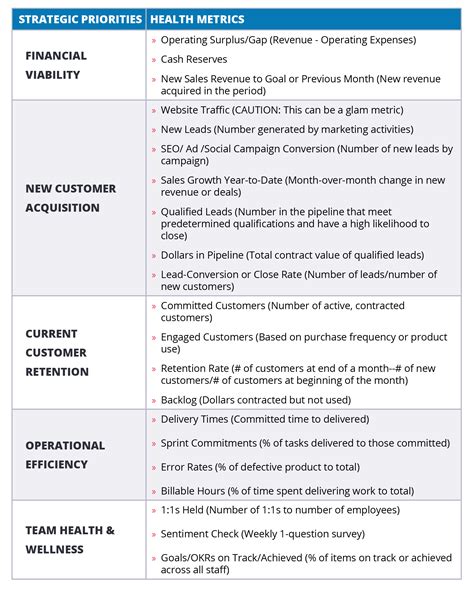 | STRATEGIC PRIORITIES | HEALTH METRICS |
|---|---|
| FINANCIAL VIABILITY | » Operating Surplus/Gap (Revenue - Operating Expenses) » Cash Reserves » New Sales Revenue to Goal or Previous Month (New revenue acquired in the period) |
| NEW CUSTOMER ACQUISITION | » Website Traffic (CAUTION: This can be a glam metric) » New Leads (Number generated by marketing activities) » SEO/ Ad /Social Campaign Conversion (Number of new leads by campaign) » Sales Growth Year-to-Date (Month-over-month change in new revenue or deals) » Qualified Leads (Number in the pipeline that meet predetermined qualifications and have a high likelihood to close) » Dollars in Pipeline (Total contract value of qualified leads) » Lead-Conversion or Close Rate (Number of leads/number of new customers) |
| CURRENT CUSTOMER RETENTION | » Committed Customers (Number of active, contracted customers) » Engaged Customers (Based on purchase frequency or product use) » Retention Rate (# of customers at end of a month--# of new customers/# of customers at beginning of the month) » Backlog (Dollars contracted but not used) |
| OPERATIONAL EFFICIENCY | » Delivery Times (Committed time to delivered) » Sprint Commitments (% of tasks delivered to those committed) » Error Rates (% of defective product to total) » Billable Hours (% of time spent delivering work to total) |
| TEAM HEALTH & WELLNESS | » 1:1s Held (Number of 1:1s to number of employees) » Sentiment Check (Weekly 1-question survey) » Goals/OKRs on Track/Achieved (% of items on track or achieved across all staff) |